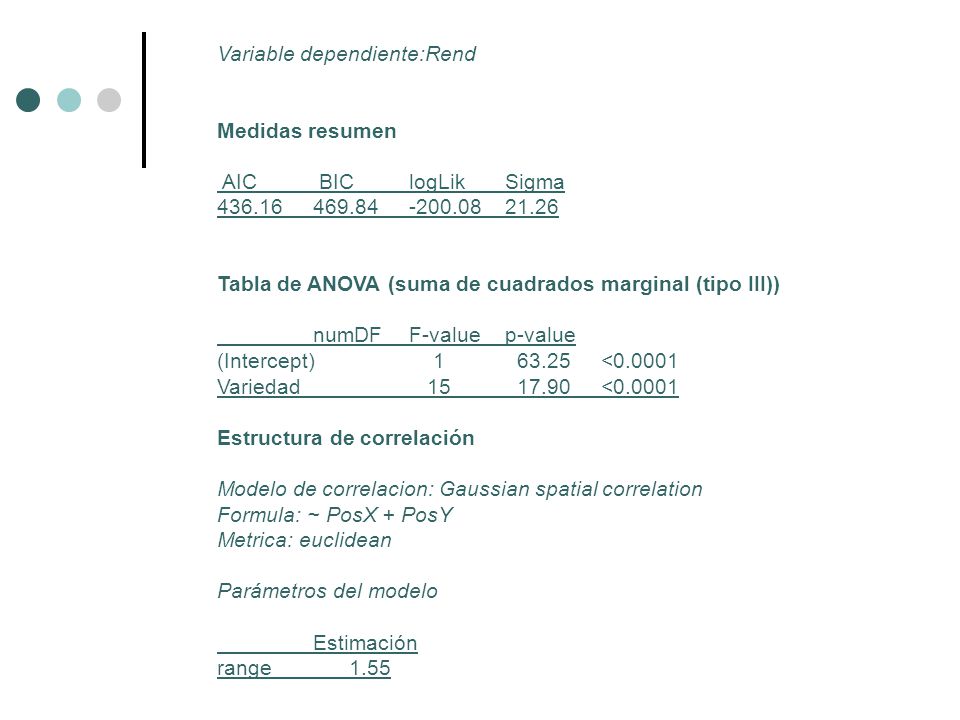 Variable dependiente:Rend

Medidas resumen

| AIC | BIC | logLik | Sigma |
|---|---|---|---|
| 436.16 | 469.84 | -200.08 | 21.26 |

Tabla de ANOVA (suma de cuadrados marginal (tipo III))

| | numDF | F-value | p-value |
|---|---|---|---|
| (Intercept) | 1 | 63.25 | <0.0001 |
| Variedad | 15 | 17.90 | <0.0001 |

Estructura de correlación

Modelo de correlacion: Gaussian spatial correlation
Formula: ~ PosX + PosY
Metrica: euclidean

Parámetros del modelo

| | Estimación |
|---|---|
| range | 1.55 |